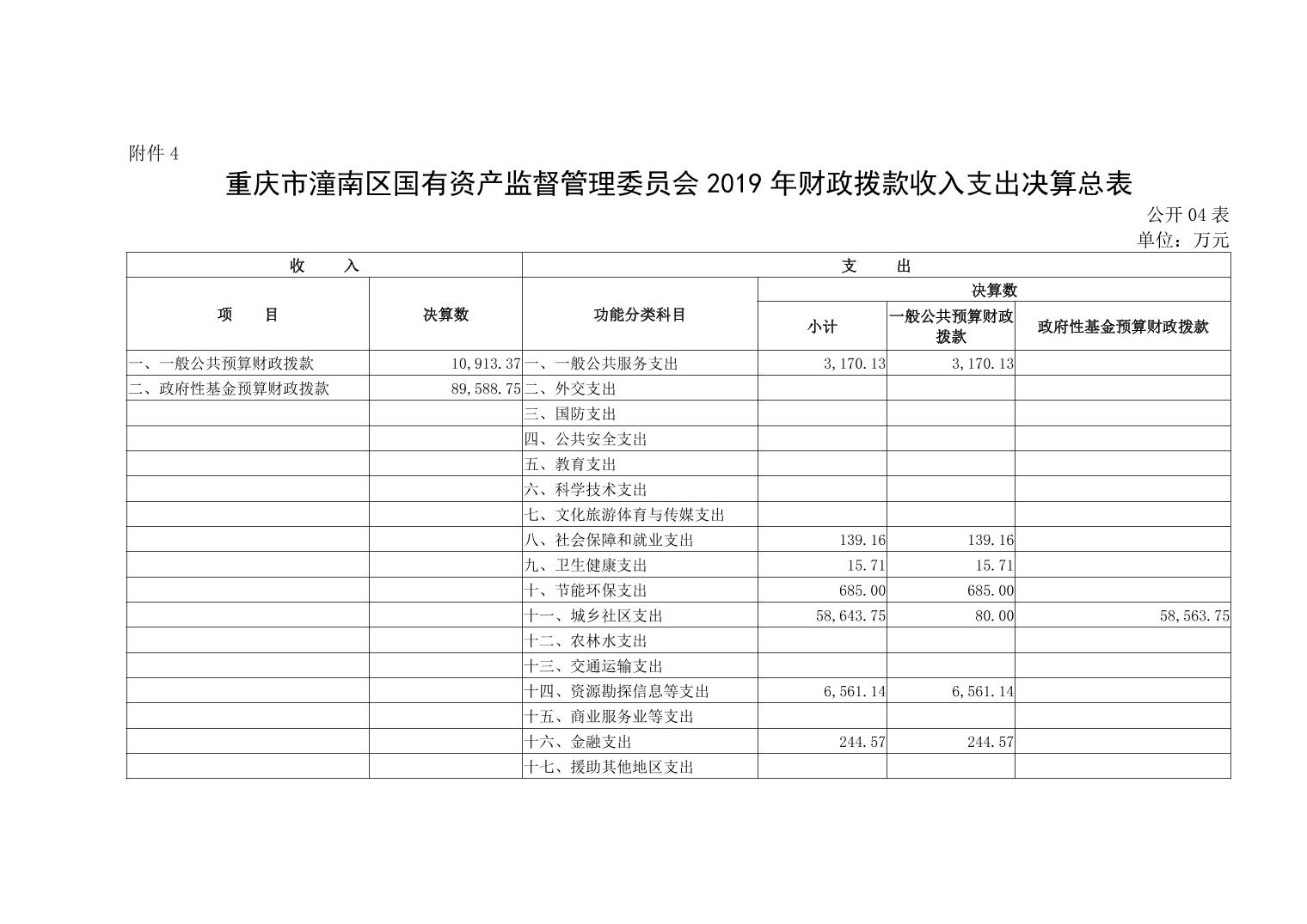 附件 4

重庆市潼南区国有资产监督管理委员会 2019 年财政拨款收入支出决算总表

公开 04 表
单位：万元

| 收　　入 | | 支　　出 | | | |
|---|---|---|---|---|---|
| 项　　目 | 决算数 | 功能分类科目 | 决算数 | | |
| | | | 小计 | 一般公共预算财政拨款 | 政府性基金预算财政拨款 |
| 一、一般公共预算财政拨款 | 10,913.37 | 一、一般公共服务支出 | 3,170.13 | 3,170.13 | |
| 二、政府性基金预算财政拨款 | 89,588.75 | 二、外交支出 | | | |
| | | 三、国防支出 | | | |
| | | 四、公共安全支出 | | | |
| | | 五、教育支出 | | | |
| | | 六、科学技术支出 | | | |
| | | 七、文化旅游体育与传媒支出 | | | |
| | | 八、社会保障和就业支出 | 139.16 | 139.16 | |
| | | 九、卫生健康支出 | 15.71 | 15.71 | |
| | | 十、节能环保支出 | 685.00 | 685.00 | |
| | | 十一、城乡社区支出 | 58,643.75 | 80.00 | 58,563.75 |
| | | 十二、农林水支出 | | | |
| | | 十三、交通运输支出 | | | |
| | | 十四、资源勘探信息等支出 | 6,561.14 | 6,561.14 | |
| | | 十五、商业服务业等支出 | | | |
| | | 十六、金融支出 | 244.57 | 244.57 | |
| | | 十七、援助其他地区支出 | | | |